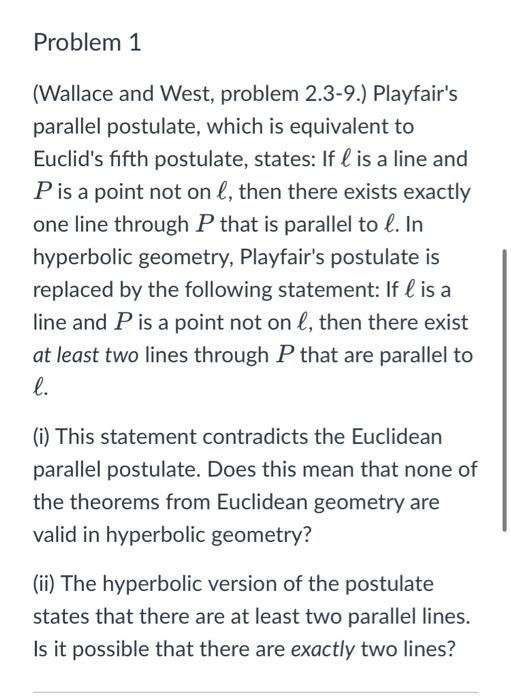 Problem 1

(Wallace and West, problem 2.3-9.) Playfair's parallel postulate, which is equivalent to Euclid's fifth postulate, states: If $\ell$ is a line and $P$ is a point not on $\ell$, then there exists exactly one line through $P$ that is parallel to $\ell$. In hyperbolic geometry, Playfair's postulate is replaced by the following statement: If $\ell$ is a line and $P$ is a point not on $\ell$, then there exist at least two lines through $P$ that are parallel to $\ell$.

(i) This statement contradicts the Euclidean parallel postulate. Does this mean that none of the theorems from Euclidean geometry are valid in hyperbolic geometry?

(ii) The hyperbolic version of the postulate states that there are at least two parallel lines. Is it possible that there are exactly two lines?